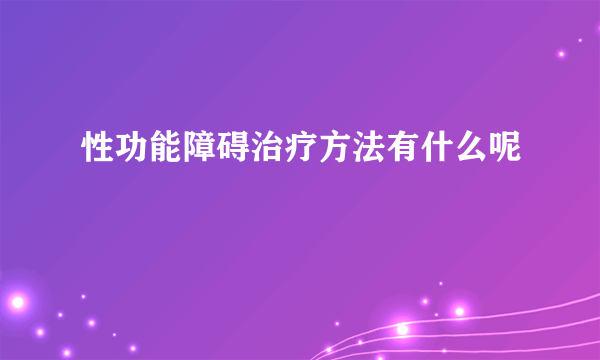 性功能障碍治疗方法有什么呢